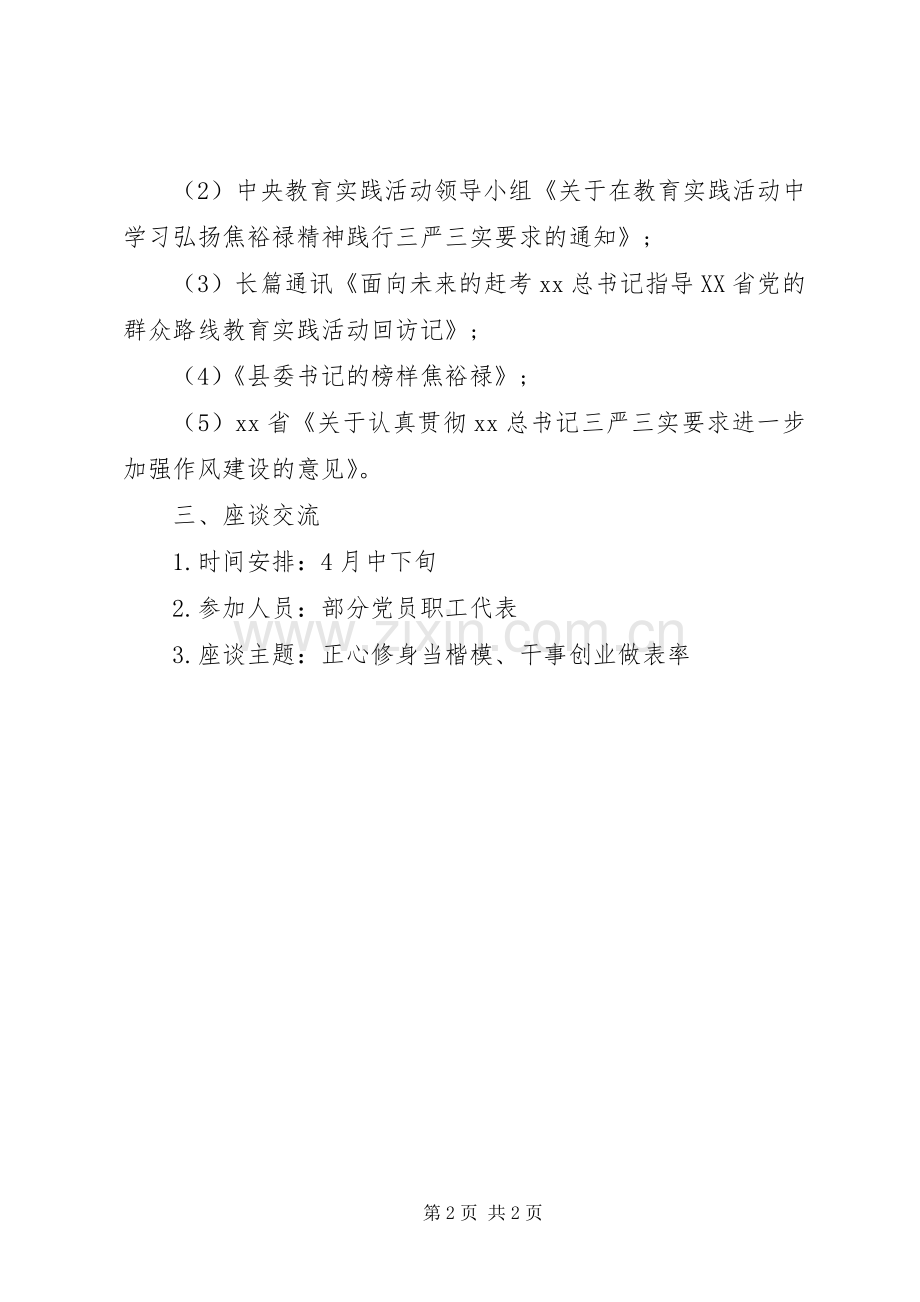 （2）中央教育实践活动领导小组《关于在教育实践活动中学习弘扬焦裕禄精神践行三严三实要求的通知》；

（3）长篇通讯《面向未来的赶考 xx 总书记指导 XX 省党的群众路线教育实践活动回访记》；

（4）《县委书记的榜样焦裕禄》；

（5）xx 省《关于认真贯彻 xx 总书记三严三实要求进一步加强作风建设的意见》。

三、座谈交流

1.时间安排：4 月中下旬

2.参加人员：部分党员职工代表

3.座谈主题：正心修身当楷模、干事创业做表率

www.zixin.com.cn

第 2 页 共 2 页